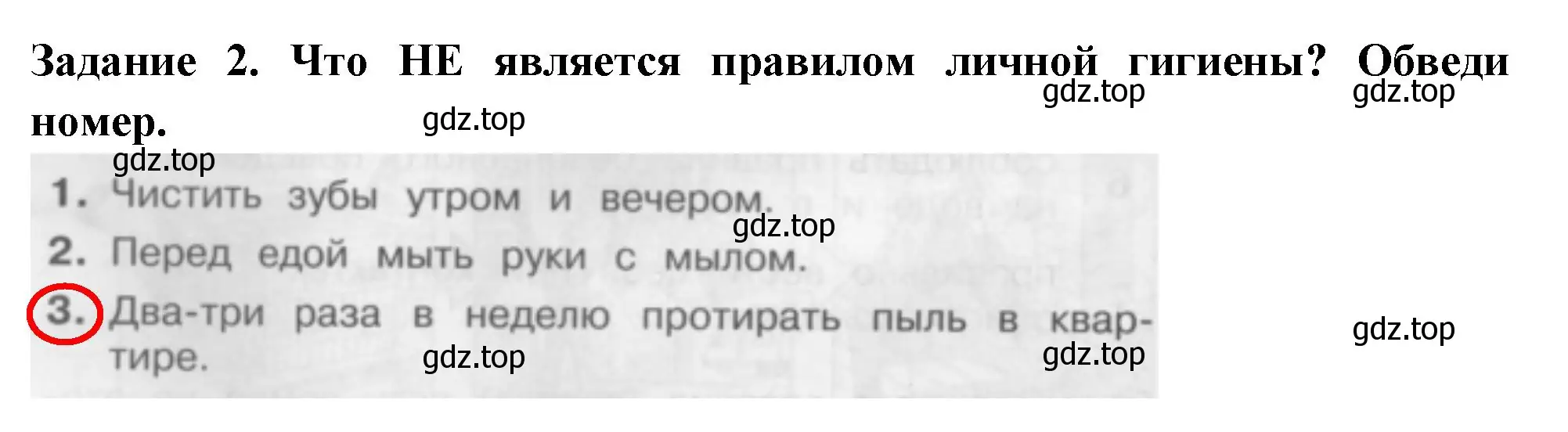 Задание 2. Что НЕ является правилом личной гигиены? Обведи номер.

gdz.top gdz.top gdz.top gdz.top

1. Чистить зубы утром и вечером.

gdz.top

2. Перед едой мыть руки с мылом.

3. Два-три раза в неделю протирать пыль в квартире.

gdz.top gdz.top gdz.top